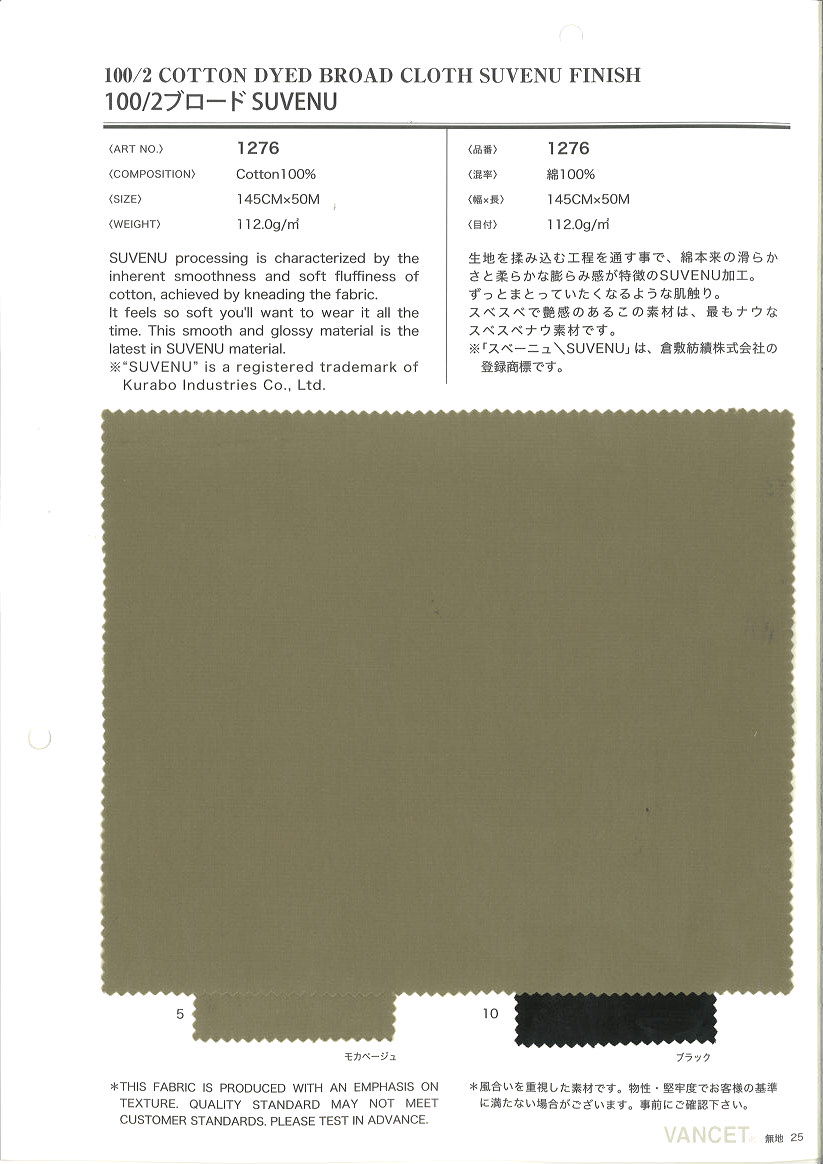 100/2 COTTON DYED BROAD CLOTH SUVENU FINISH
100/2ブロード SUVENU

〈ART NO.〉 1276
〈COMPOSITION〉 Cotton100%
〈SIZE〉 145CM×50M
〈WEIGHT〉 112.0g/m²

SUVENU processing is characterized by the inherent smoothness and soft fluffiness of cotton, achieved by kneading the fabric.
It feels so soft you'll want to wear it all the time. This smooth and glossy material is the latest in SUVENU material.
※"SUVENU" is a registered trademark of Kurabo Industries Co., Ltd.

〈品番〉 1276
〈混率〉 綿100%
〈幅×長〉 145CM×50M
〈目付〉 112.0g/m²

生地を揉み込む工程を通す事で、綿本来の滑らかさと柔らかな膨らみ感が特徴のSUVENU加工。
ずっとまとっていたくなるような肌触り。
スベスベで艶感のあるこの素材は、最もナウなスベスベナウ素材です。
※「スベーニュ\SUVENU」は、倉敷紡績株式会社の登録商標です。

5
モカベージュ

10
ブラック

*THIS FABRIC IS PRODUCED WITH AN EMPHASIS ON TEXTURE. QUALITY STANDARD MAY NOT MEET CUSTOMER STANDARDS. PLEASE TEST IN ADVANCE.

*風合いを重視した素材です。物性・堅牢度でお客様の基準に満たない場合がございます。事前にご確認下さい。

VANCET 無地 25